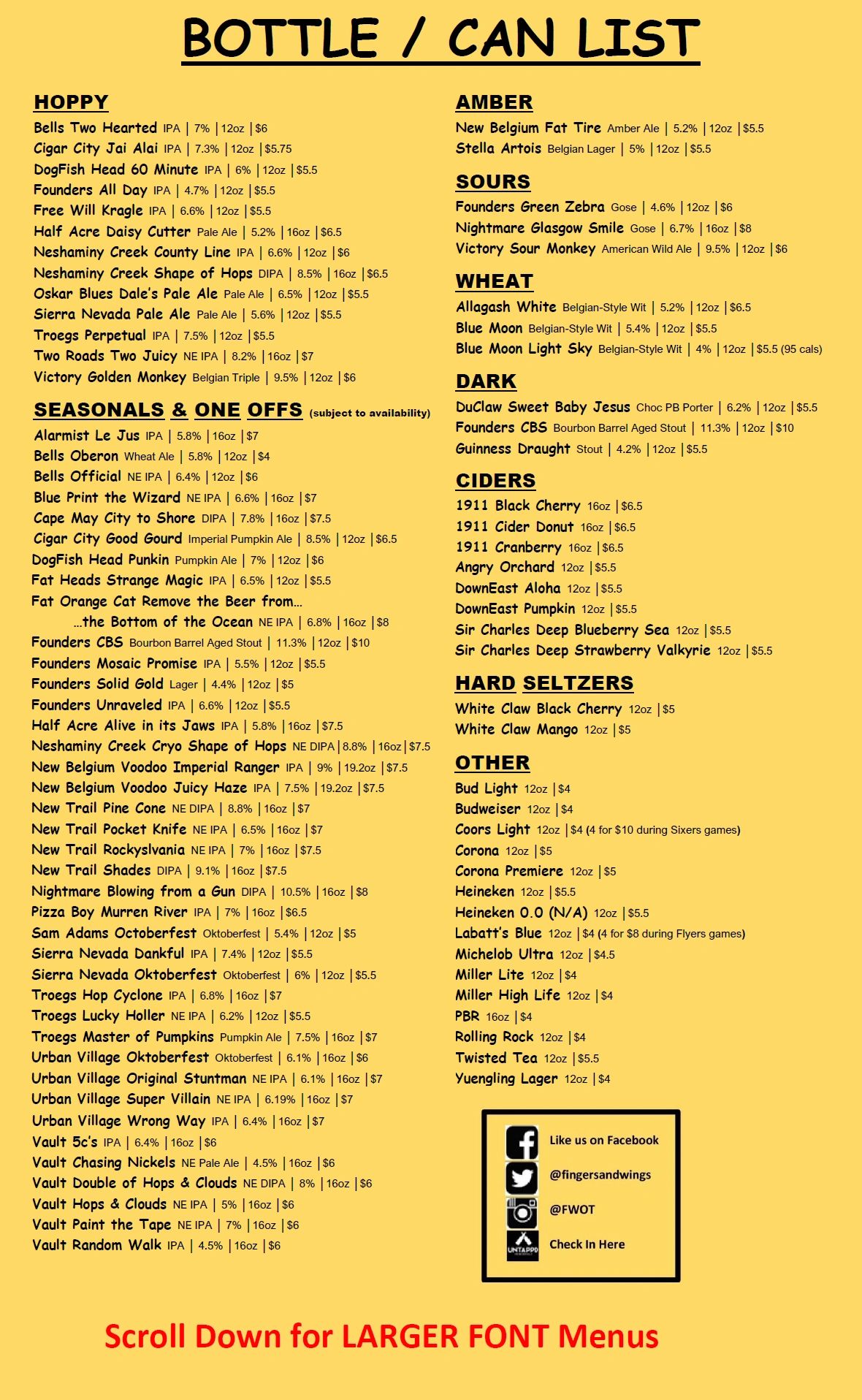 BOTTLE / CAN LIST

HOPPY
Bells Two Hearted IPA | 7% | 12oz | $6
Cigar City Jai Alai IPA | 7.3% | 12oz | $5.75
DogFish Head 60 Minute IPA | 6% | 12oz | $5.5
Founders All Day IPA | 4.7% | 12oz | $5.5
Free Will Kragle IPA | 6.6% | 12oz | $5.5
Half Acre Daisy Cutter Pale Ale | 5.2% | 16oz | $6.5
Neshaminy Creek County Line IPA | 6.6% | 12oz | $6
Neshaminy Creek Shape of Hops DIPA | 8.5% | 16oz | $6.5
Oskar Blues Dale's Pale Ale Pale Ale | 6.5% | 12oz | $5.5
Sierra Nevada Pale Ale Pale Ale | 5.6% | 12oz | $5.5
Troegs Perpetual IPA | 7.5% | 12oz | $5.5
Two Roads Two Juicy NE IPA | 8.2% | 16oz | $7
Victory Golden Monkey Belgian Triple | 9.5% | 12oz | $6

SEASONALS & ONE OFFS (subject to availability)
Alarmist Le Jus IPA | 5.8% | 16oz | $7
Bells Oberon Wheat Ale | 5.8% | 12oz | $4
Bells Official NE IPA | 6.4% | 12oz | $6
Blue Print the Wizard NE IPA | 6.6% | 16oz | $7
Cape May City to Shore DIPA | 7.8% | 16oz | $7.5
Cigar City Good Gourd Imperial Pumpkin Ale | 8.5% | 12oz | $6.5
DogFish Head Punkin Pumpkin Ale | 7% | 12oz | $6
Fat Heads Strange Magic IPA | 6.5% | 12oz | $5.5
Fat Orange Cat Remove the Beer from...
...the Bottom of the Ocean NE IPA | 6.8% | 16oz | $8
Founders CBS Bourbon Barrel Aged Stout | 11.3% | 12oz | $10
Founders Mosaic Promise IPA | 5.5% | 12oz | $5.5
Founders Solid Gold Lager | 4.4% | 12oz | $5
Founders Unraveled IPA | 6.6% | 12oz | $5.5
Half Acre Alive in its Jaws IPA | 5.8% | 16oz | $7.5
Neshaminy Creek Cryo Shape of Hops NE DIPA | 8.8% | 16oz | $7.5
New Belgium Voodoo Imperial Ranger IPA | 9% | 19.2oz | $7.5
New Belgium Voodoo Juicy Haze IPA | 7.5% | 19.2oz | $7.5
New Trail Pine Cone NE DIPA | 8.8% | 16oz | $7
New Trail Pocket Knife NE IPA | 6.5% | 16oz | $7
New Trail Rockyslvania NE IPA | 7% | 16oz | $7.5
New Trail Shades DIPA | 9.1% | 16oz | $7.5
Nightmare Blowing from a Gun DIPA | 10.5% | 16oz | $8
Pizza Boy Murren River IPA | 7% | 16oz | $6.5
Sam Adams Octoberfest Oktoberfest | 5.4% | 12oz | $5
Sierra Nevada Dankful IPA | 7.4% | 12oz | $5.5
Sierra Nevada Oktoberfest Oktoberfest | 6% | 12oz | $5.5
Troegs Hop Cyclone IPA | 6.8% | 16oz | $7
Troegs Lucky Holler NE IPA | 6.2% | 12oz | $5.5
Troegs Master of Pumpkins Pumpkin Ale | 7.5% | 16oz | $7
Urban Village Oktoberfest Oktoberfest | 6.1% | 16oz | $6
Urban Village Original Stuntman NE IPA | 6.1% | 16oz | $7
Urban Village Super Villain NE IPA | 6.19% | 16oz | $7
Urban Village Wrong Way IPA | 6.4% | 16oz | $7
Vault 5c's IPA | 6.4% | 16oz | $6
Vault Chasing Nickels NE Pale Ale | 4.5% | 16oz | $6
Vault Double of Hops & Clouds NE DIPA | 8% | 16oz | $6
Vault Hops & Clouds NE IPA | 5% | 16oz | $6
Vault Paint the Tape NE IPA | 7% | 16oz | $6
Vault Random Walk IPA | 4.5% | 16oz | $6

AMBER
New Belgium Fat Tire Amber Ale | 5.2% | 12oz | $5.5
Stella Artois Belgian Lager | 5% | 12oz | $5.5

SOURS
Founders Green Zebra Gose | 4.6% | 12oz | $6
Nightmare Glasgow Smile Gose | 6.7% | 16oz | $8
Victory Sour Monkey American Wild Ale | 9.5% | 12oz | $6

WHEAT
Allagash White Belgian-Style Wit | 5.2% | 12oz | $6.5
Blue Moon Belgian-Style Wit | 5.4% | 12oz | $5.5
Blue Moon Light Sky Belgian-Style Wit | 4% | 12oz | $5.5 (95 cals)

DARK
DuClaw Sweet Baby Jesus Choc PB Porter | 6.2% | 12oz | $5.5
Founders CBS Bourbon Barrel Aged Stout | 11.3% | 12oz | $10
Guinness Draught Stout | 4.2% | 12oz | $5.5

CIDERS
1911 Black Cherry 16oz | $6.5
1911 Cider Donut 16oz | $6.5
1911 Cranberry 16oz | $6.5
Angry Orchard 12oz | $5.5
DownEast Aloha 12oz | $5.5
DownEast Pumpkin 12oz | $5.5
Sir Charles Deep Blueberry Sea 12oz | $5.5
Sir Charles Deep Strawberry Valkyrie 12oz | $5.5

HARD SELTZERS
White Claw Black Cherry 12oz | $5
White Claw Mango 12oz | $5

OTHER
Bud Light 12oz | $4
Budweiser 12oz | $4
Coors Light 12oz | $4 (4 for $10 during Sixers games)
Corona 12oz | $5
Corona Premiere 12oz | $5
Heineken 12oz | $5.5
Heineken 0.0 (N/A) 12oz | $5.5
Labatt's Blue 12oz | $4 (4 for $8 during Flyers games)
Michelob Ultra 12oz | $4.5
Miller Lite 12oz | $4
Miller High Life 12oz | $4
PBR 16oz | $4
Rolling Rock 12oz | $4
Twisted Tea 12oz | $5.5
Yuengling Lager 12oz | $4

Like us on Facebook
@fingersandwings
@FWOT
UNTAPPD
Check In Here

Scroll Down for LARGER FONT Menus